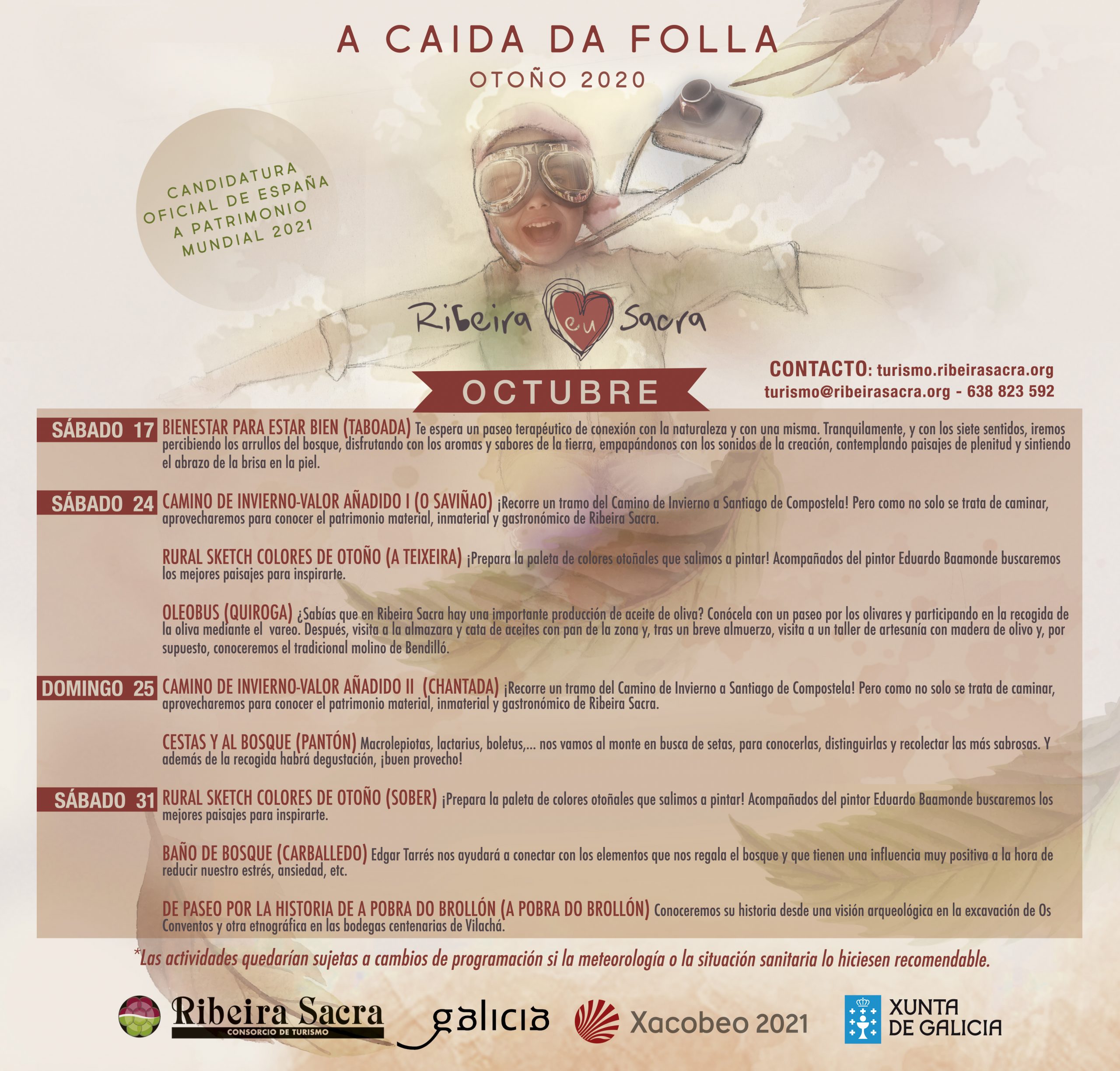 A CAIDA DA FOLLA

OTOÑO 2020

CANDIDATURA OFICIAL DE ESPAÑA A PATRIMONIO MUNDIAL 2021

Ribeira eu Sacra

CONTACTO: turismo.ribeirasacra.org
turismo@ribeirasacra.org - 638 823 592

OCTUBRE

SÁBADO 17 BIENESTAR PARA ESTAR BIEN (TABOADA) Te espera un paseo terapéutico de conexión con la naturaleza y con una misma. Tranquilamente, y con los siete sentidos, iremos percibiendo los arrullos del bosque, disfrutando con los aromas y sabores de la tierra, empapándonos con los sonidos de la creación, contemplando paisajes de plenitud y sintiendo el abrazo de la brisa en la piel.

SÁBADO 24 CAMINO DE INVIERNO-VALOR AÑADIDO I (O SAVIÑAO) ¡Recorre un tramo del Camino de Invierno a Santiago de Compostela! Pero como no solo se trata de caminar, aprovecharemos para conocer el patrimonio material, inmaterial y gastronómico de Ribeira Sacra.

RURAL SKETCH COLORES DE OTOÑO (A TEIXEIRA) ¡Prepara la paleta de colores otoñales que salimos a pintar! Acompañados del pintor Eduardo Baamonde buscaremos los mejores paisajes para inspirarte.

OLEOBUS (QUIROGA) ¿Sabías que en Ribeira Sacra hay una importante producción de aceite de oliva? Conócela con un paseo por los olivares y participando en la recogida de la oliva mediante el vareo. Después, visita a la almazara y cata de aceites con pan de la zona y, tras un breve almuerzo, visita a un taller de artesanía con madera de olivo y, por supuesto, conoceremos el tradicional molino de Bendilló.

DOMINGO 25 CAMINO DE INVIERNO-VALOR AÑADIDO II (CHANTADA) ¡Recorre un tramo del Camino de Invierno a Santiago de Compostela! Pero como no solo se trata de caminar, aprovecharemos para conocer el patrimonio material, inmaterial y gastronómico de Ribeira Sacra.

CESTAS Y AL BOSQUE (PANTÓN) Macrolepiotas, lactarius, boletus,... nos vamos al monte en busca de setas, para conocerlas, distinguirlas y recolectar las más sabrosas. Y además de la recogida habrá degustación, ¡buen provecho!

SÁBADO 31 RURAL SKETCH COLORES DE OTOÑO (SOBER) ¡Prepara la paleta de colores otoñales que salimos a pintar! Acompañados del pintor Eduardo Baamonde buscaremos los mejores paisajes para inspirarte.

BAÑO DE BOSQUE (CARBALLEDO) Edgar Tarrés nos ayudará a conectar con los elementos que nos regala el bosque y que tienen una influencia muy positiva a la hora de reducir nuestro estrés, ansiedad, etc.

DE PASEO POR LA HISTORIA DE A POBRA DO BROLLÓN (A POBRA DO BROLLÓN) Conoceremos su historia desde una visión arqueológica en la excavación de Os Conventos y otra etnográfica en las bodegas centenarias de Vilachá.

*Las actividades quedarían sujetas a cambios de programación si la meteorología o la situación sanitaria lo hiciesen recomendable.

Ribeira Sacra
CONSORCIO DE TURISMO

galicia

Xacobeo 2021

XUNTA DE GALICIA